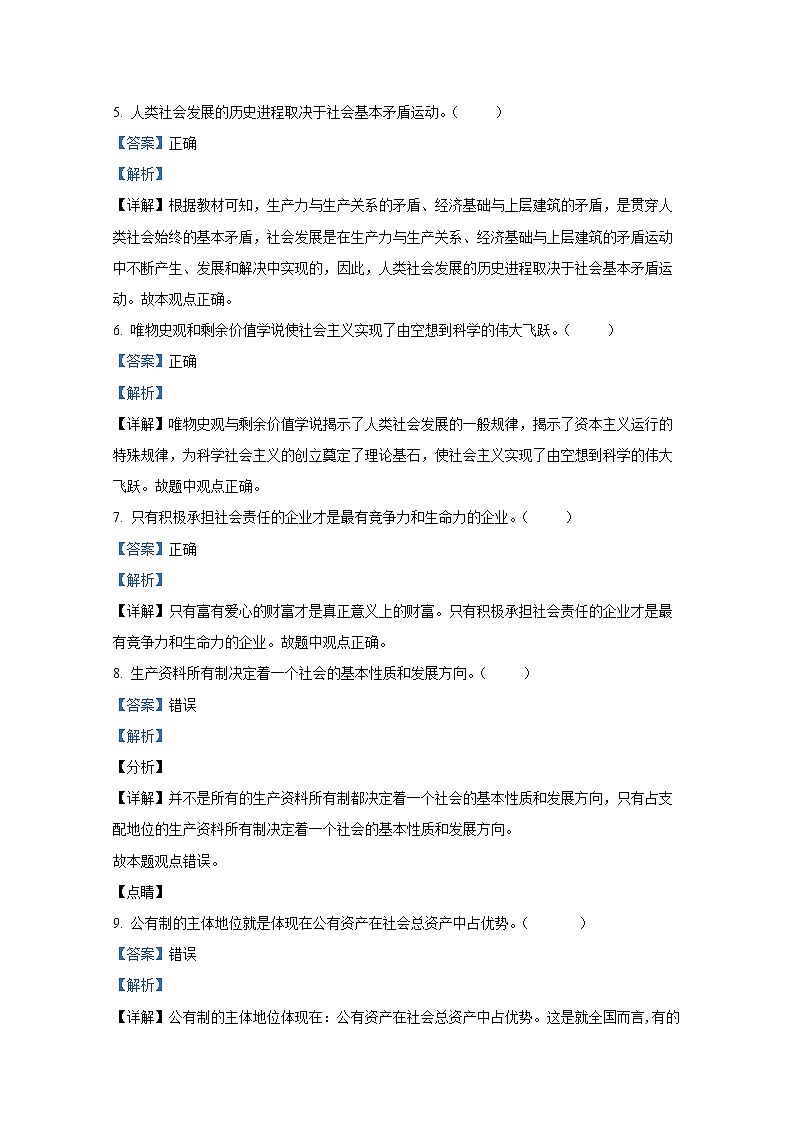 5. 人类社会发展的历史进程取决于社会基本矛盾运动。（　　）

【答案】正确

【解析】

【详解】根据教材可知，生产力与生产关系的矛盾、经济基础与上层建筑的矛盾，是贯穿人类社会始终的基本矛盾，社会发展是在生产力与生产关系、经济基础与上层建筑的矛盾运动中不断产生、发展和解决中实现的，因此，人类社会发展的历史进程取决于社会基本矛盾运动。故本观点正确。

6. 唯物史观和剩余价值学说使社会主义实现了由空想到科学的伟大飞跃。（　　）

【答案】正确

【解析】

【详解】唯物史观与剩余价值学说揭示了人类社会发展的一般规律，揭示了资本主义运行的特殊规律，为科学社会主义的创立奠定了理论基石，使社会主义实现了由空想到科学的伟大飞跃。故题中观点正确。

7. 只有积极承担社会责任的企业才是最有竞争力和生命力的企业。（　　）

【答案】正确

【解析】

【详解】只有富有爱心的财富才是真正意义上的财富。只有积极承担社会责任的企业才是最有竞争力和生命力的企业。故题中观点正确。

8. 生产资料所有制决定着一个社会的基本性质和发展方向。（　　）

【答案】错误

【解析】

【分析】

【详解】并不是所有的生产资料所有制都决定着一个社会的基本性质和发展方向，只有占支配地位的生产资料所有制决定着一个社会的基本性质和发展方向。

故本题观点错误。

【点睛】

9. 公有制的主体地位就是体现在公有资产在社会总资产中占优势。（　　）

【答案】错误

【解析】

【详解】公有制的主体地位体现在：公有资产在社会总资产中占优势。这是就全国而言，有的